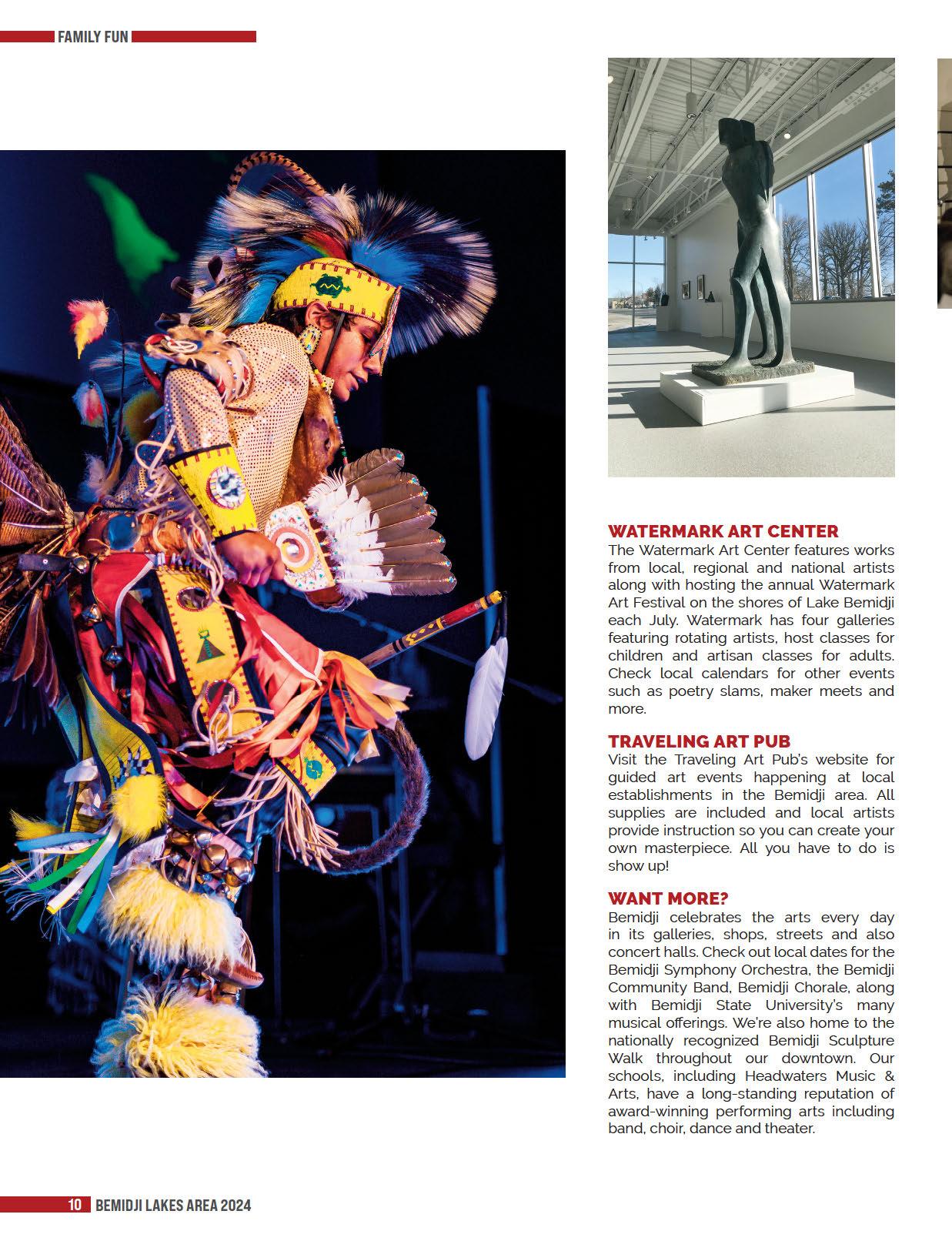 FAMILY FUN

WATERMARK ART CENTER
The Watermark Art Center features works from local, regional and national artists along with hosting the annual Watermark Art Festival on the shores of Lake Bemidji each July. Watermark has four galleries featuring rotating artists, host classes for children and artisan classes for adults. Check local calendars for other events such as poetry slams, maker meets and more.

TRAVELING ART PUB
Visit the Traveling Art Pub's website for guided art events happening at local establishments in the Bemidji area. All supplies are included and local artists provide instruction so you can create your own masterpiece. All you have to do is show up!

WANT MORE?
Bemidji celebrates the arts every day in its galleries, shops, streets and also concert halls. Check out local dates for the Bemidji Symphony Orchestra, the Bemidji Community Band, Bemidji Chorale, along with Bemidji State University's many musical offerings. We're also home to the nationally recognized Bemidji Sculpture Walk throughout our downtown. Our schools, including Headwaters Music & Arts, have a long-standing reputation of award-winning performing arts including band, choir, dance and theater.

10 BEMIDJI LAKES AREA 2024